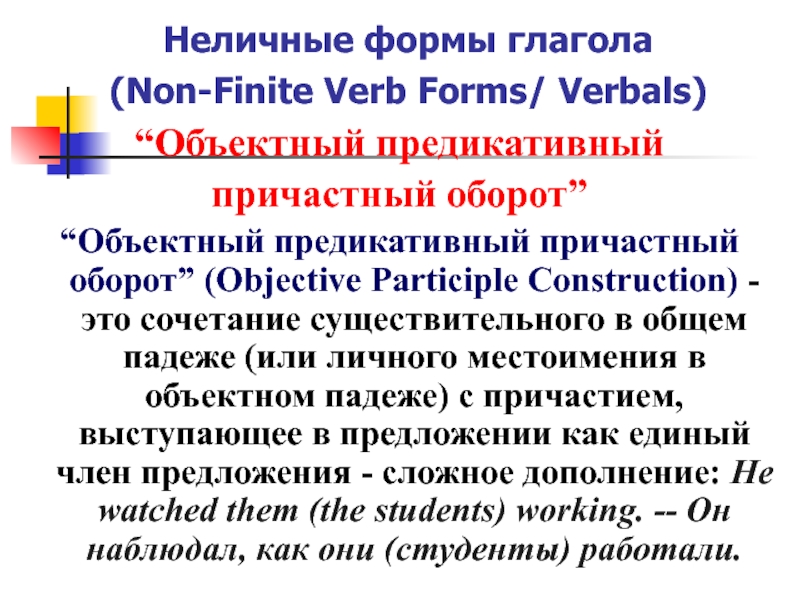 Неличные формы глагола
(Non-Finite Verb Forms/ Verbals)
“Объектный предикативный причастный оборот”

“Объектный предикативный причастный оборот” (Objective Participle Construction) - это сочетание существительного в общем падеже (или личного местоимения в объектном падеже) с причастием, выступающее в предложении как единый член предложения - сложное дополнение: He watched them (the students) working. -- Он наблюдал, как они (студенты) работали.